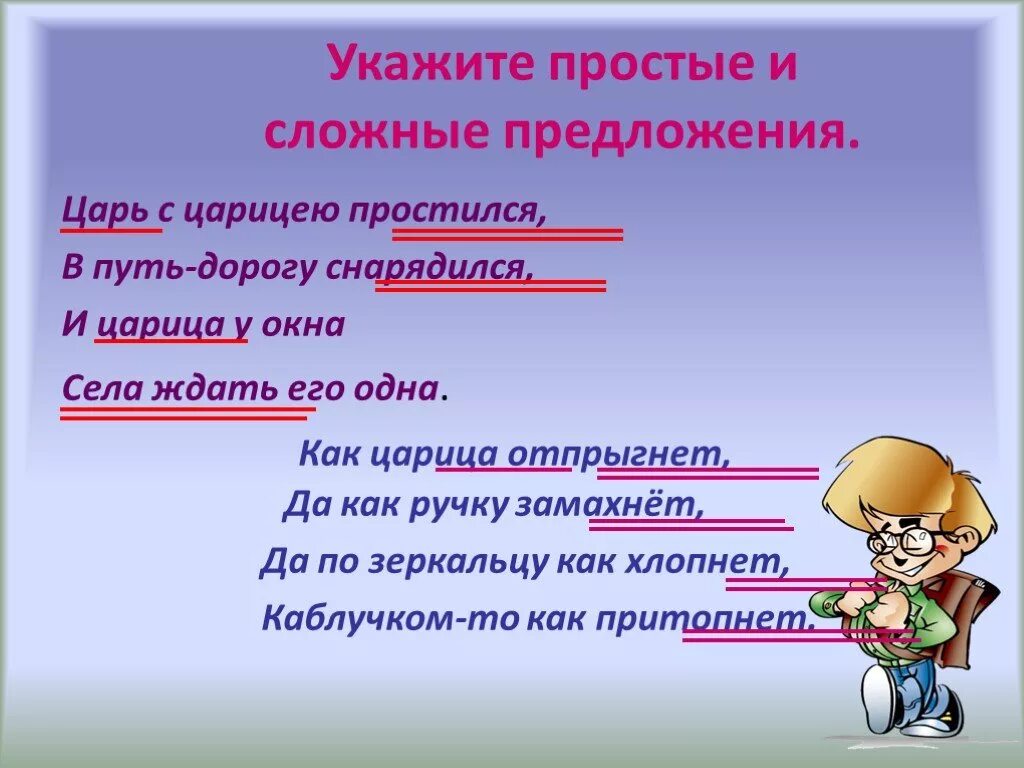 Укажите простые и сложные предложения.

Царь с царицею простился,
В путь-дорогу снарядился,
И царица у окна
Села ждать его одна.

Как царица отпрыгнет,
Да как ручку замахнёт,
Да по зеркальцу как хлопнет,
Каблучком-то как притопнет.